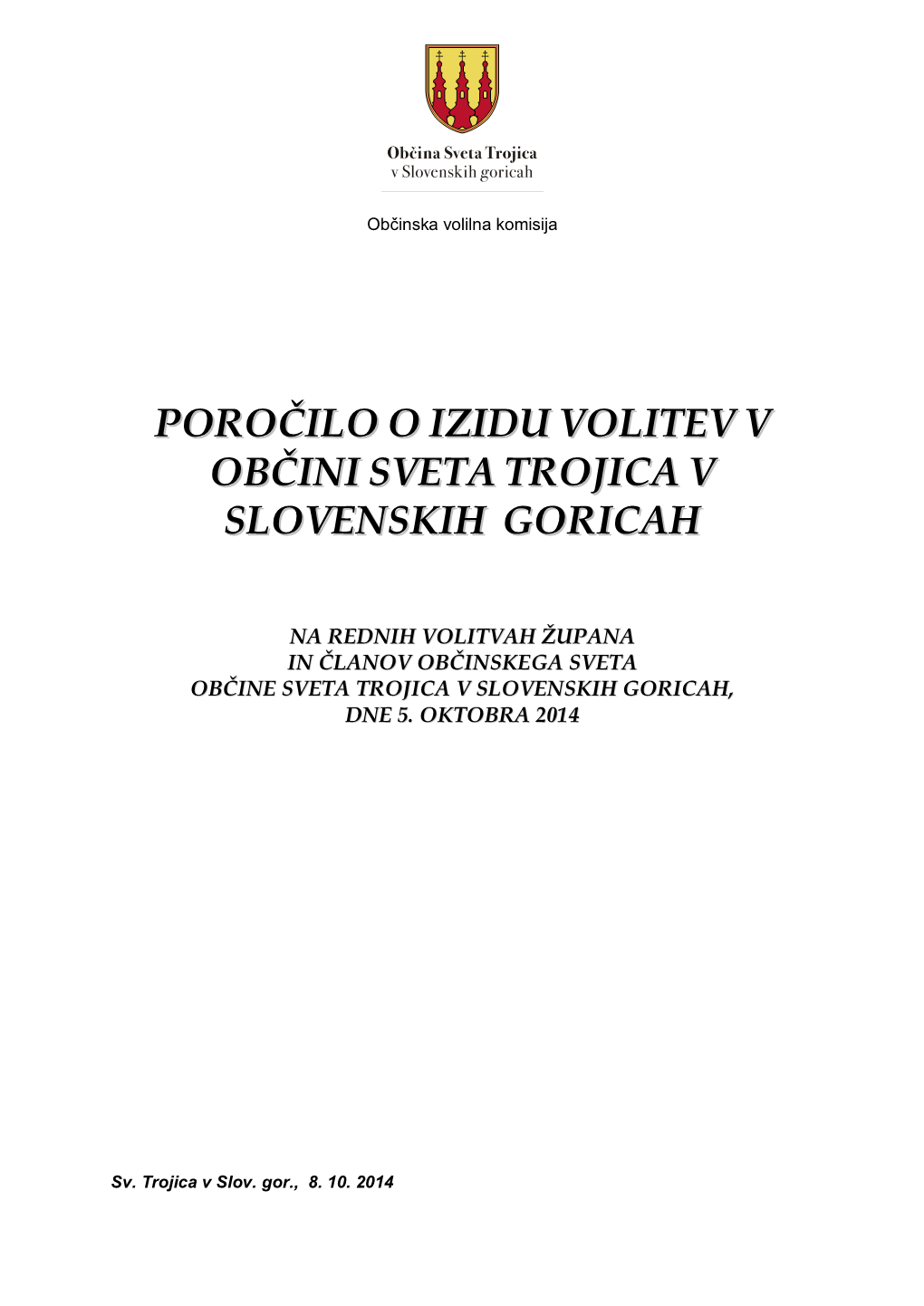 Občina Sveta Trojica
v Slovenskih goricah

Občinska volilna komisija

POROČILO O IZIDU VOLITEV V OBČINI SVETA TROJICA V SLOVENSKIH GORICAH

NA REDNIH VOLITVAH ŽUPANA
IN ČLANOV OBČINSKEGA SVETA
OBČINE SVETA TROJICA V SLOVENSKIH GORICAH,
DNE 5. OKTOBRA 2014

Sv. Trojica v Slov. gor., 8. 10. 2014